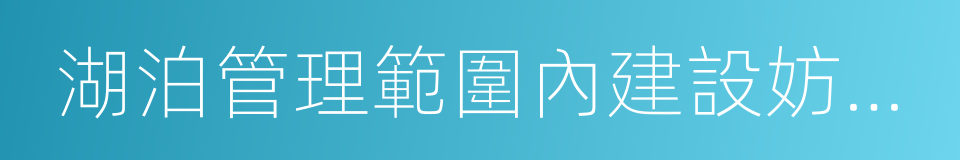 湖泊管理範圍內建設妨...